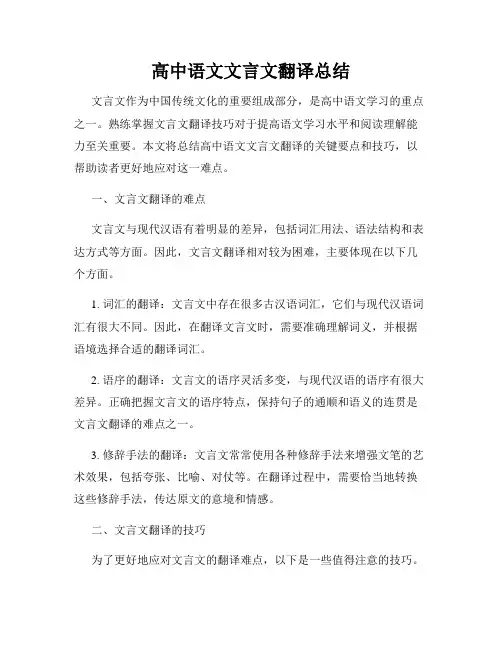 高中语文文言文翻译总结

文言文作为中国传统文化的重要组成部分，是高中语文学习的重点之一。熟练掌握文言文翻译技巧对于提高语文学习水平和阅读理解能力至关重要。本文将总结高中语文文言文翻译的关键要点和技巧，以帮助读者更好地应对这一难点。

一、文言文翻译的难点

文言文与现代汉语有着明显的差异，包括词汇用法、语法结构和表达方式等方面。因此，文言文翻译相对较为困难，主要体现在以下几个方面。

1. 词汇的翻译：文言文中存在很多古汉语词汇，它们与现代汉语词汇有很大不同。因此，在翻译文言文时，需要准确理解词义，并根据语境选择合适的翻译词汇。

2. 语序的翻译：文言文的语序灵活多变，与现代汉语的语序有很大差异。正确把握文言文的语序特点，保持句子的通顺和语义的连贯是文言文翻译的难点之一。

3. 修辞手法的翻译：文言文常常使用各种修辞手法来增强文笔的艺术效果，包括夸张、比喻、对仗等。在翻译过程中，需要恰当地转换这些修辞手法，传达原文的意境和情感。

二、文言文翻译的技巧

为了更好地应对文言文的翻译难点，以下是一些值得注意的技巧。